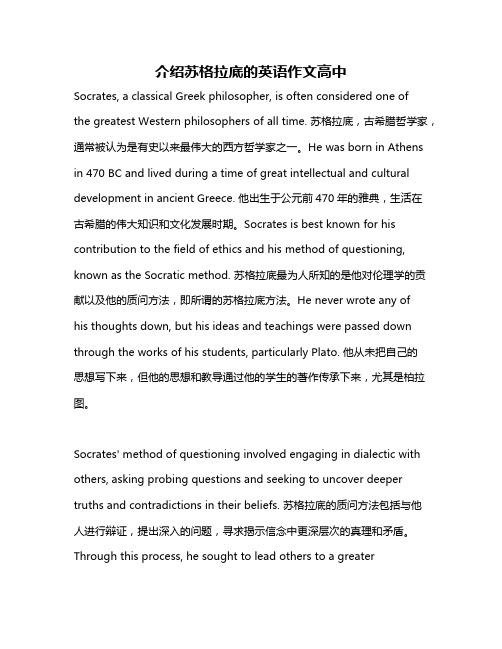 介绍苏格拉底的英语作文高中

Socrates, a classical Greek philosopher, is often considered one of the greatest Western philosophers of all time. 苏格拉底，古希腊哲学家，通常被认为是有史以来最伟大的西方哲学家之一。He was born in Athens in 470 BC and lived during a time of great intellectual and cultural development in ancient Greece. 他出生于公元前 470 年的雅典，生活在古希腊的伟大知识和文化发展时期。Socrates is best known for his contribution to the field of ethics and his method of questioning, known as the Socratic method. 苏格拉底最为人所知的是他对伦理学的贡献以及他的质问方法，即所谓的苏格拉底方法。He never wrote any of his thoughts down, but his ideas and teachings were passed down through the works of his students, particularly Plato. 他从未把自己的思想写下来，但他的思想和教导通过他的学生的著作传承下来，尤其是柏拉图。

Socrates' method of questioning involved engaging in dialectic with others, asking probing questions and seeking to uncover deeper truths and contradictions in their beliefs. 苏格拉底的质问方法包括与他人进行辩证，提出深入的问题，寻求揭示信念中更深层次的真理和矛盾。Through this process, he sought to lead others to a greater